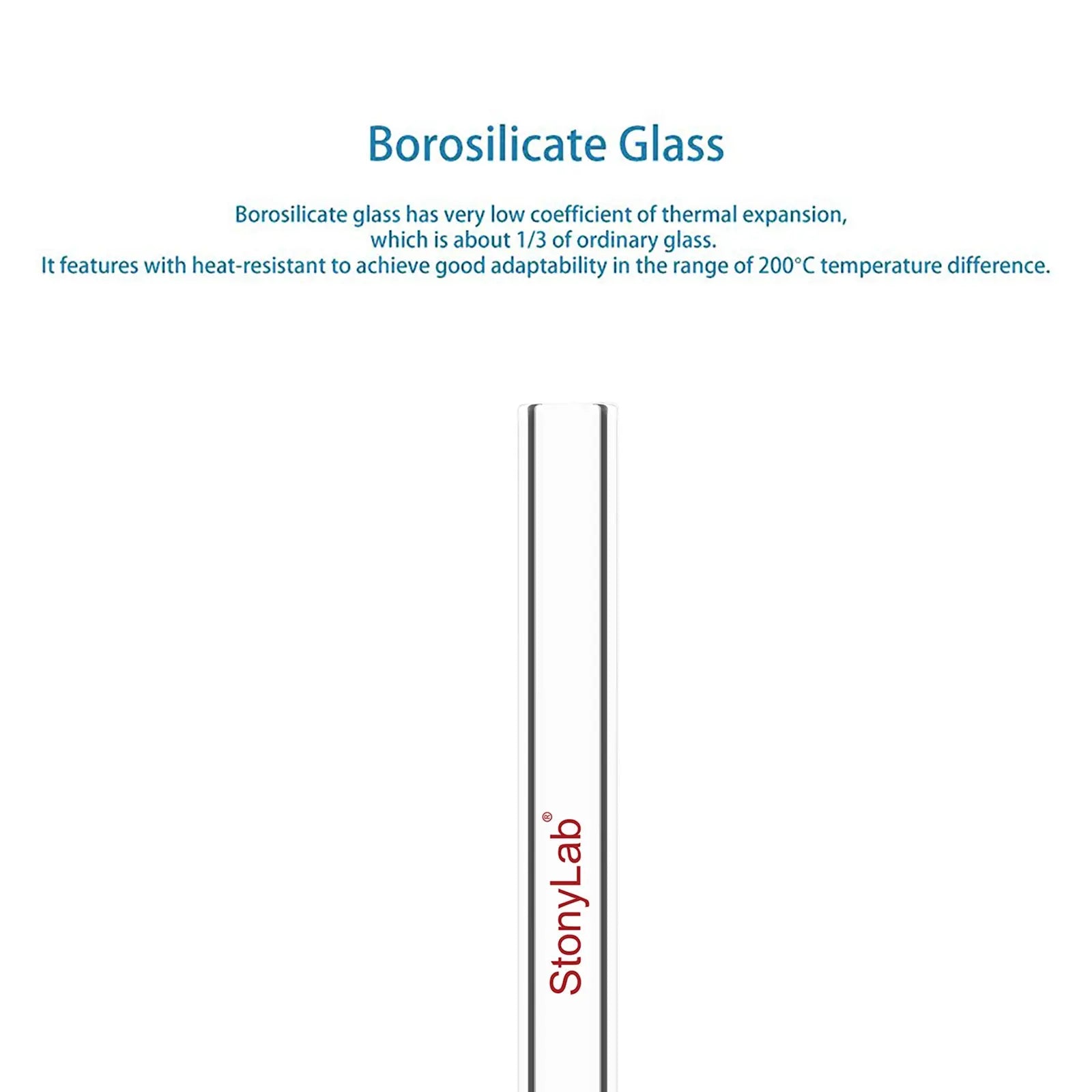 Borosilicate Glass

Borosilicate glass has very low coefficient of thermal expansion, which is about 1/3 of ordinary glass.
It features with heat-resistant to achieve good adaptability in the range of 200°C temperature difference.

StonyLab®